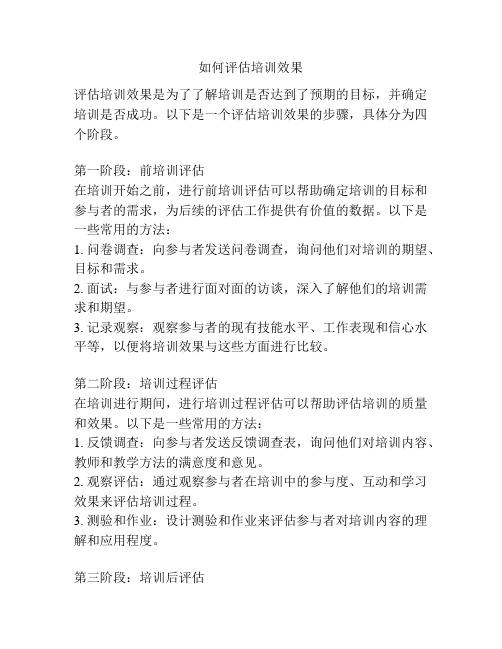 如何评估培训效果

评估培训效果是为了了解培训是否达到了预期的目标，并确定培训是否成功。以下是一个评估培训效果的步骤，具体分为四个阶段。

第一阶段：前培训评估
在培训开始之前，进行前培训评估可以帮助确定培训的目标和参与者的需求，为后续的评估工作提供有价值的数据。以下是一些常用的方法：
1. 问卷调查：向参与者发送问卷调查，询问他们对培训的期望、目标和需求。
2. 面试：与参与者进行面对面的访谈，深入了解他们的培训需求和期望。
3. 记录观察：观察参与者的现有技能水平、工作表现和信心水平等，以便将培训效果与这些方面进行比较。

第二阶段：培训过程评估
在培训进行期间，进行培训过程评估可以帮助评估培训的质量和效果。以下是一些常用的方法：
1. 反馈调查：向参与者发送反馈调查表，询问他们对培训内容、教师和教学方法的满意度和意见。
2. 观察评估：通过观察参与者在培训中的参与度、互动和学习效果来评估培训过程。
3. 测验和作业：设计测验和作业来评估参与者对培训内容的理解和应用程度。

第三阶段：培训后评估